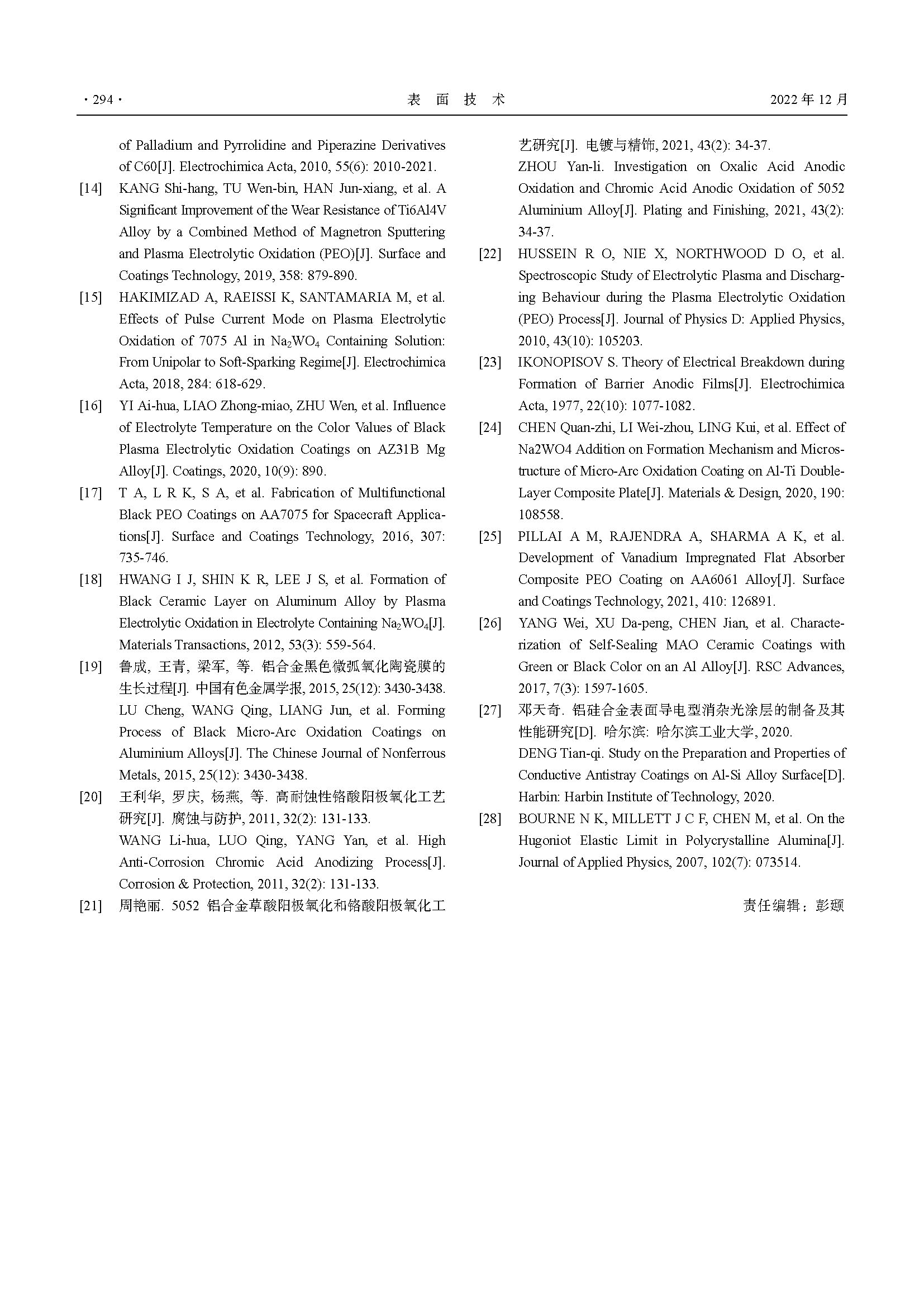 · 294 · 表 面 技 术 2022 年 12 月

of Palladium and Pyrrolidine and Piperazine Derivatives of C60[J]. Electrochimica Acta, 2010, 55(6): 2010-2021.

[14] KANG Shi-hang, TU Wen-bin, HAN Jun-xiang, et al. A Significant Improvement of the Wear Resistance of Ti6Al4V Alloy by a Combined Method of Magnetron Sputtering and Plasma Electrolytic Oxidation (PEO)[J]. Surface and Coatings Technology, 2019, 358: 879-890.

[15] HAKIMIZAD A, RAEISSI K, SANTAMARIA M, et al. Effects of Pulse Current Mode on Plasma Electrolytic Oxidation of 7075 Al in $Na_2WO_4$ Containing Solution: From Unipolar to Soft-Sparking Regime[J]. Electrochimica Acta, 2018, 284: 618-629.

[16] YI Ai-hua, LIAO Zhong-miao, ZHU Wen, et al. Influence of Electrolyte Temperature on the Color Values of Black Plasma Electrolytic Oxidation Coatings on AZ31B Mg Alloy[J]. Coatings, 2020, 10(9): 890.

[17] T A, L R K, S A, et al. Fabrication of Multifunctional Black PEO Coatings on AA7075 for Spacecraft Applications[J]. Surface and Coatings Technology, 2016, 307: 735-746.

[18] HWANG I J, SHIN K R, LEE J S, et al. Formation of Black Ceramic Layer on Aluminum Alloy by Plasma Electrolytic Oxidation in Electrolyte Containing $Na_2WO_4$[J]. Materials Transactions, 2012, 53(3): 559-564.

[19] 鲁成, 王青, 梁军, 等. 铝合金黑色微弧氧化陶瓷膜的生长过程[J]. 中国有色金属学报, 2015, 25(12): 3430-3438.
LU Cheng, WANG Qing, LIANG Jun, et al. Forming Process of Black Micro-Arc Oxidation Coatings on Aluminium Alloys[J]. The Chinese Journal of Nonferrous Metals, 2015, 25(12): 3430-3438.

[20] 王利华, 罗庆, 杨燕, 等. 高耐蚀性铬酸阳极氧化工艺研究[J]. 腐蚀与防护, 2011, 32(2): 131-133.
WANG Li-hua, LUO Qing, YANG Yan, et al. High Anti-Corrosion Chromic Acid Anodizing Process[J]. Corrosion & Protection, 2011, 32(2): 131-133.

[21] 周艳丽. 5052 铝合金草酸阳极氧化和铬酸阳极氧化工艺研究[J]. 电镀与精饰, 2021, 43(2): 34-37.
ZHOU Yan-li. Investigation on Oxalic Acid Anodic Oxidation and Chromic Acid Anodic Oxidation of 5052 Aluminium Alloy[J]. Plating and Finishing, 2021, 43(2): 34-37.

[22] HUSSEIN R O, NIE X, NORTHWOOD D O, et al. Spectroscopic Study of Electrolytic Plasma and Discharging Behaviour during the Plasma Electrolytic Oxidation (PEO) Process[J]. Journal of Physics D: Applied Physics, 2010, 43(10): 105203.

[23] IKONOPISOV S. Theory of Electrical Breakdown during Formation of Barrier Anodic Films[J]. Electrochimica Acta, 1977, 22(10): 1077-1082.

[24] CHEN Quan-zhi, LI Wei-zhou, LING Kui, et al. Effect of Na2WO4 Addition on Formation Mechanism and Microstructure of Micro-Arc Oxidation Coating on Al-Ti Double-Layer Composite Plate[J]. Materials & Design, 2020, 190: 108558.

[25] PILLAI A M, RAJENDRA A, SHARMA A K, et al. Development of Vanadium Impregnated Flat Absorber Composite PEO Coating on AA6061 Alloy[J]. Surface and Coatings Technology, 2021, 410: 126891.

[26] YANG Wei, XU Da-peng, CHEN Jian, et al. Characterization of Self-Sealing MAO Ceramic Coatings with Green or Black Color on an Al Alloy[J]. RSC Advances, 2017, 7(3): 1597-1605.

[27] 邓天奇. 铝硅合金表面导电型消杂光涂层的制备及其性能研究[D]. 哈尔滨: 哈尔滨工业大学, 2020.
DENG Tian-qi. Study on the Preparation and Properties of Conductive Antistray Coatings on Al-Si Alloy Surface[D]. Harbin: Harbin Institute of Technology, 2020.

[28] BOURNE N K, MILLETT J C F, CHEN M, et al. On the Hugoniot Elastic Limit in Polycrystalline Alumina[J]. Journal of Applied Physics, 2007, 102(7): 073514.

责任编辑：彭颋